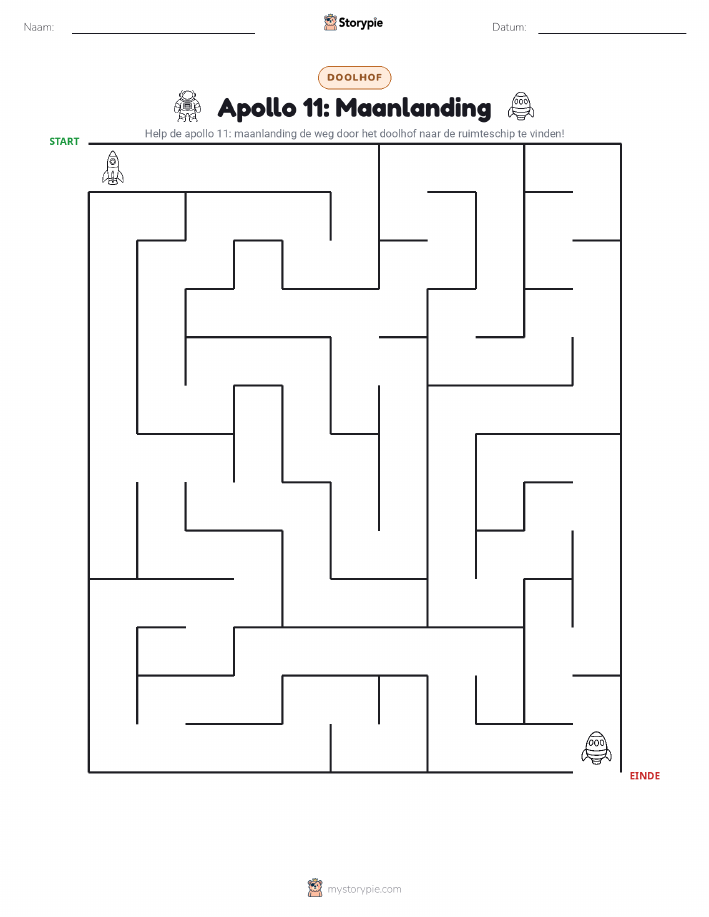 Naam: Storypie Datum:

DOOLHOF

Apollo 11: Maanlanding

Help de apollo 11: maanlanding de weg door het doolhof naar de ruimteschip te vinden!

START

EINDE

mystorypie.com